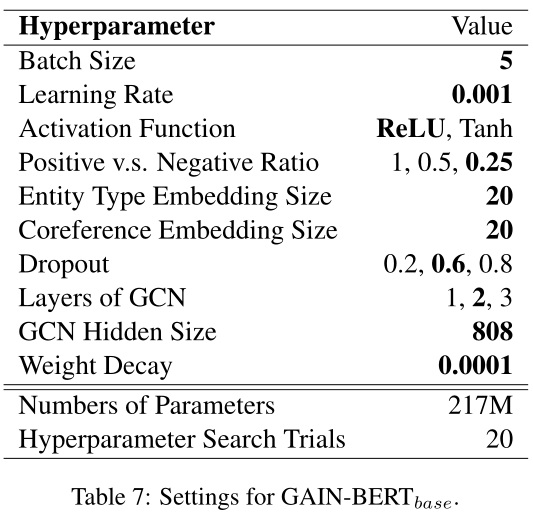 | Hyperparameter | Value |
|---|---|
| Batch Size | 5 |
| Learning Rate | 0.001 |
| Activation Function | ReLU, Tanh |
| Positive v.s. Negative Ratio | 1, 0.5, 0.25 |
| Entity Type Embedding Size | 20 |
| Coreference Embedding Size | 20 |
| Dropout | 0.2, 0.6, 0.8 |
| Layers of GCN | 1, 2, 3 |
| GCN Hidden Size | 808 |
| Weight Decay | 0.0001 |
| Numbers of Parameters | 217M |
| Hyperparameter Search Trials | 20 |

Table 7: Settings for GAIN-BERT$_{base}$.